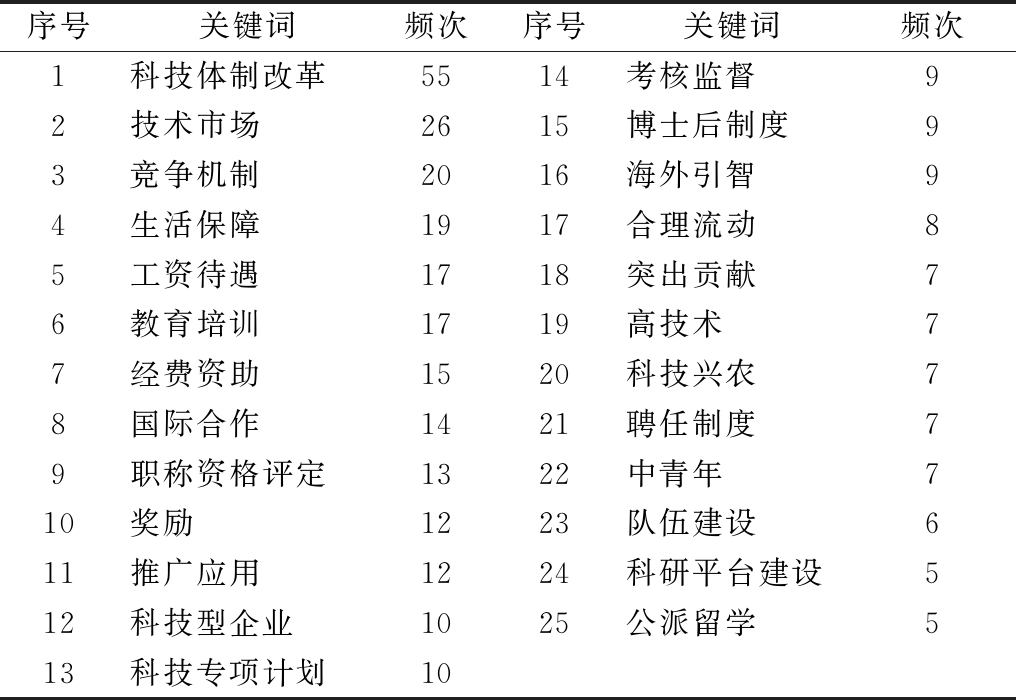 | 序号 | 关键词 | 频次 | 序号 | 关键词 | 频次 |
|---|---|---|---|---|---|
| 1 | 科技体制改革 | 55 | 14 | 考核监督 | 9 |
| 2 | 技术市场 | 26 | 15 | 博士后制度 | 9 |
| 3 | 竞争机制 | 20 | 16 | 海外引智 | 9 |
| 4 | 生活保障 | 19 | 17 | 合理流动 | 8 |
| 5 | 工资待遇 | 17 | 18 | 突出贡献 | 7 |
| 6 | 教育培训 | 17 | 19 | 高技术 | 7 |
| 7 | 经费资助 | 15 | 20 | 科技兴农 | 7 |
| 8 | 国际合作 | 14 | 21 | 聘任制度 | 7 |
| 9 | 职称资格评定 | 13 | 22 | 中青年 | 7 |
| 10 | 奖励 | 12 | 23 | 队伍建设 | 6 |
| 11 | 推广应用 | 12 | 24 | 科研平台建设 | 5 |
| 12 | 科技型企业 | 10 | 25 | 公派留学 | 5 |
| 13 | 科技专项计划 | 10 | | | |